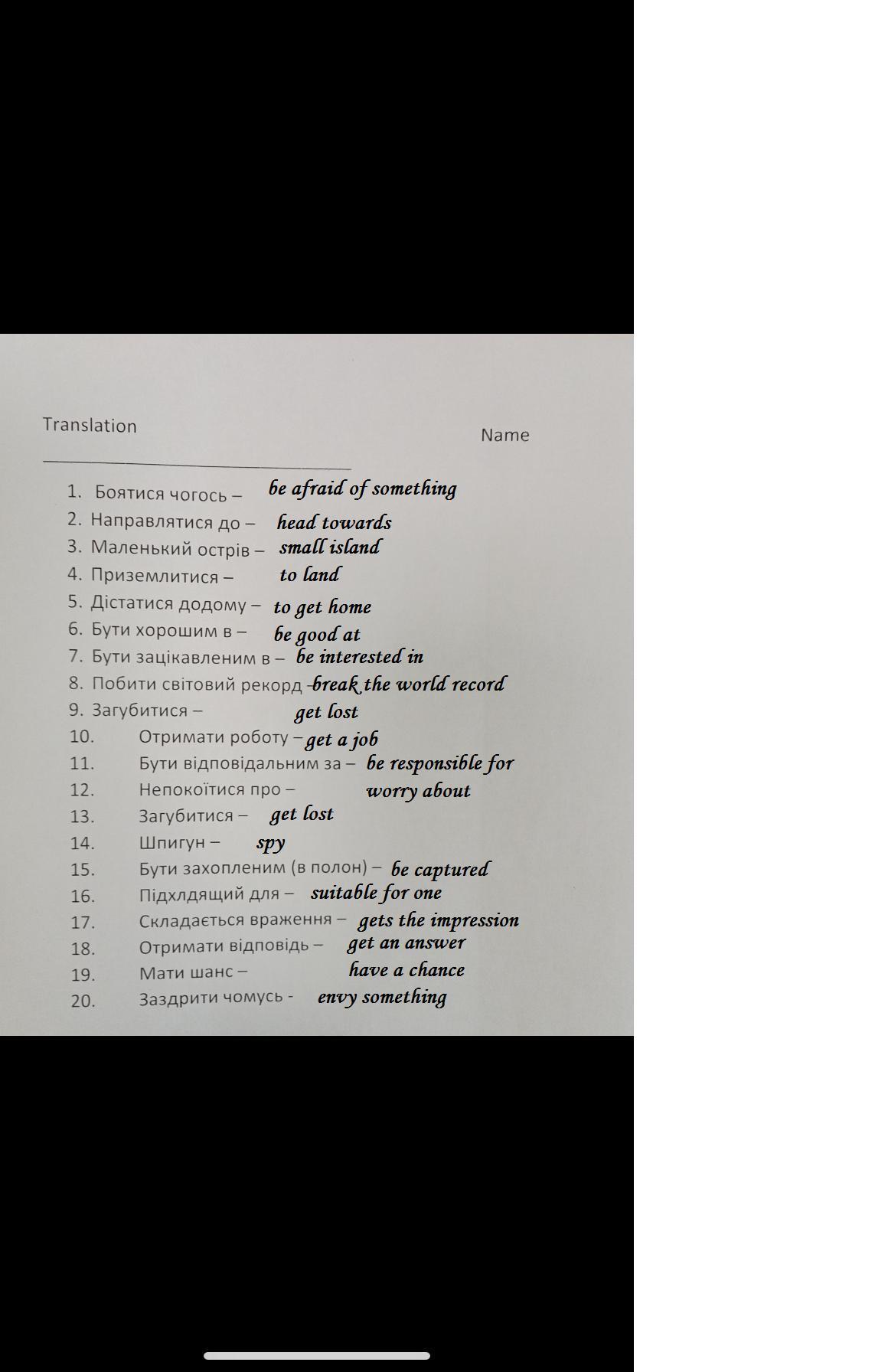 Translation

Name ____

1. Боятися чогось – be afraid of something
2. Направлятися до – head towards
3. Маленький острів – small island
4. Приземлитися – to land
5. Дістатися додому – to get home
6. Бути хорошим в – be good at
7. Бути зацікавленим в – be interested in
8. Побити світовий рекорд - break the world record
9. Загубитися – get lost
10. Отримати роботу – get a job
11. Бути відповідальним за – be responsible for
12. Непокоїтися про – worry about
13. Загубитися – get lost
14. Шпигун – spy
15. Бути захопленим (в полон) – be captured
16. Підхлдящий для – suitable for one
17. Складається враження – gets the impression
18. Отримати відповідь – get an answer
19. Мати шанс – have a chance
20. Заздрити чомусь - envy something